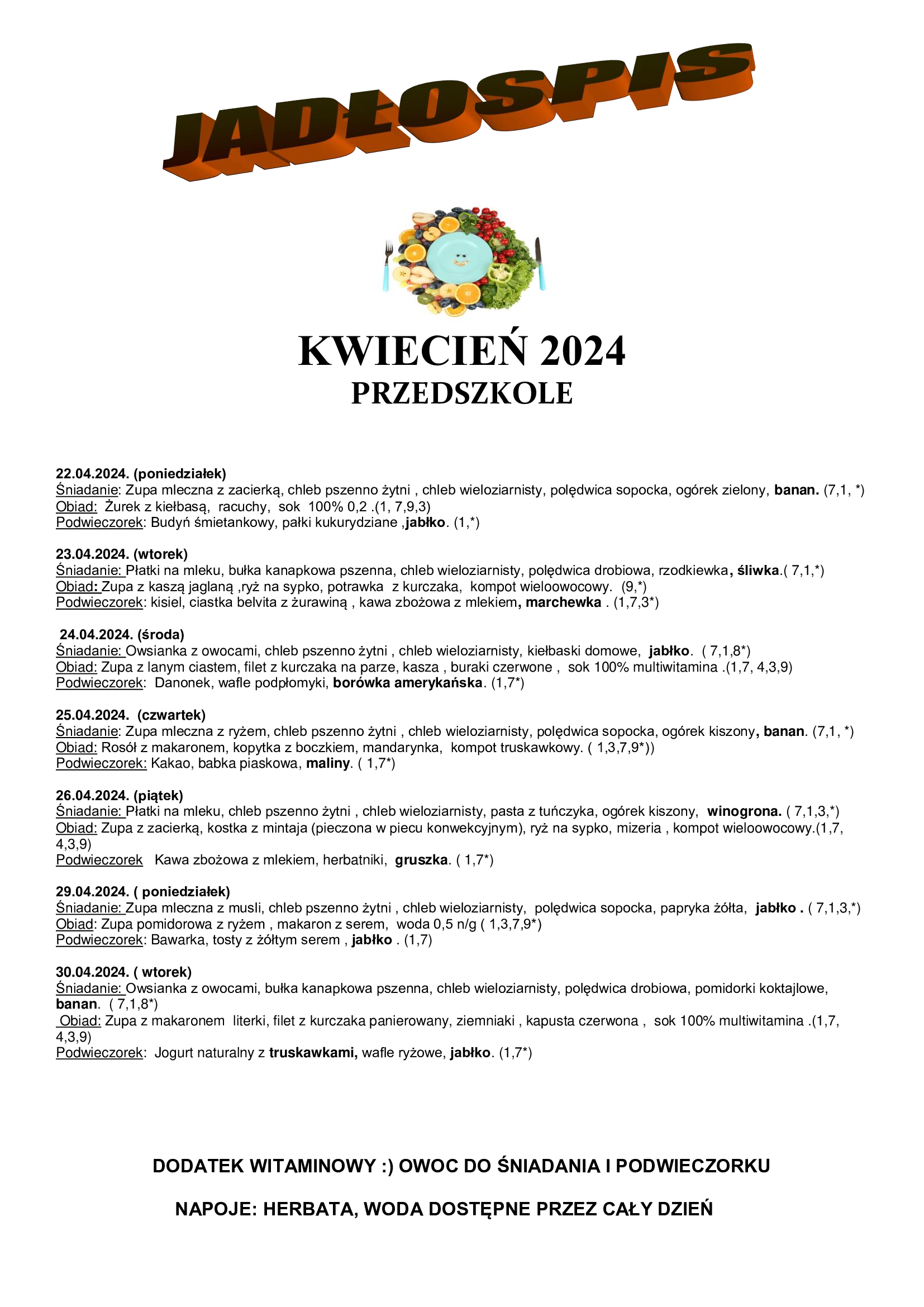 JADŁOSPIS

KWIECIEŃ 2024
PRZEDSZKOLE

22.04.2024. (poniedziałek)
Śniadanie: Zupa mleczna z zacierką, chleb pszenno żytni , chleb wieloziarnisty, polędwica sopocka, ogórek zielony, banan. (7,1, *)
Obiad: Żurek z kiełbasą, racuchy, sok 100% 0,2 .(1, 7,9,3)
Podwieczorek: Budyń śmietankowy, pałki kukurydziane ,jabłko. (1,*)

23.04.2024. (wtorek)
Śniadanie: Płatki na mleku, bułka kanapkowa pszenna, chleb wieloziarnisty, polędwica drobiowa, rzodkiewka, śliwka.( 7,1,*)
Obiad: Zupa z kaszą jaglaną ,ryż na sypko, potrawka z kurczaka, kompot wieloowocowy. (9,*)
Podwieczorek: kisiel, ciastka belvita z żurawiną , kawa zbożowa z mlekiem, marchewka . (1,7,3*)

24.04.2024. (środa)
Śniadanie: Owsianka z owocami, chleb pszenno żytni , chleb wieloziarnisty, kiełbaski domowe, jabłko. ( 7,1,8*)
Obiad: Zupa z lanym ciastem, filet z kurczaka na parze, kasza , buraki czerwone , sok 100% multiwitamina .(1,7, 4,3,9)
Podwieczorek: Danonek, wafle podpłomyki, borówka amerykańska. (1,7*)

25.04.2024. (czwartek)
Śniadanie: Zupa mleczna z ryżem, chleb pszenno żytni , chleb wieloziarnisty, polędwica sopocka, ogórek kiszony, banan. (7,1, *)
Obiad: Rosół z makaronem, kopytka z boczkiem, mandarynka, kompot truskawkowy. ( 1,3,7,9*))
Podwieczorek: Kakao, babka piaskowa, maliny. ( 1,7*)

26.04.2024. (piątek)
Śniadanie: Płatki na mleku, chleb pszenno żytni , chleb wieloziarnisty, pasta z tuńczyka, ogórek kiszony, winogrona. ( 7,1,3,*)
Obiad: Zupa z zacierką, kostka z mintaja (pieczona w piecu konwekcyjnym), ryż na sypko, mizeria , kompot wieloowocowy.(1,7, 4,3,9)
Podwieczorek Kawa zbożowa z mlekiem, herbatniki, gruszka. ( 1,7*)

29.04.2024. ( poniedziałek)
Śniadanie: Zupa mleczna z musli, chleb pszenno żytni , chleb wieloziarnisty, polędwica sopocka, papryka żółta, jabłko . ( 7,1,3,*)
Obiad: Zupa pomidorowa z ryżem , makaron z serem, woda 0,5 n/g ( 1,3,7,9*)
Podwieczorek: Bawarka, tosty z żółtym serem , jabłko . (1,7)

30.04.2024. ( wtorek)
Śniadanie: Owsianka z owocami, bułka kanapkowa pszenna, chleb wieloziarnisty, polędwica drobiowa, pomidorki koktajlowe, banan. ( 7,1,8*)
Obiad: Zupa z makaronem literki, filet z kurczaka panierowany, ziemniaki , kapusta czerwona , sok 100% multiwitamina .(1,7, 4,3,9)
Podwieczorek: Jogurt naturalny z truskawkami, wafle ryżowe, jabłko. (1,7*)

DODATEK WITAMINOWY :) OWOC DO ŚNIADANIA I PODWIECZORKU

NAPOJE: HERBATA, WODA DOSTĘPNE PRZEZ CAŁY DZIEŃ